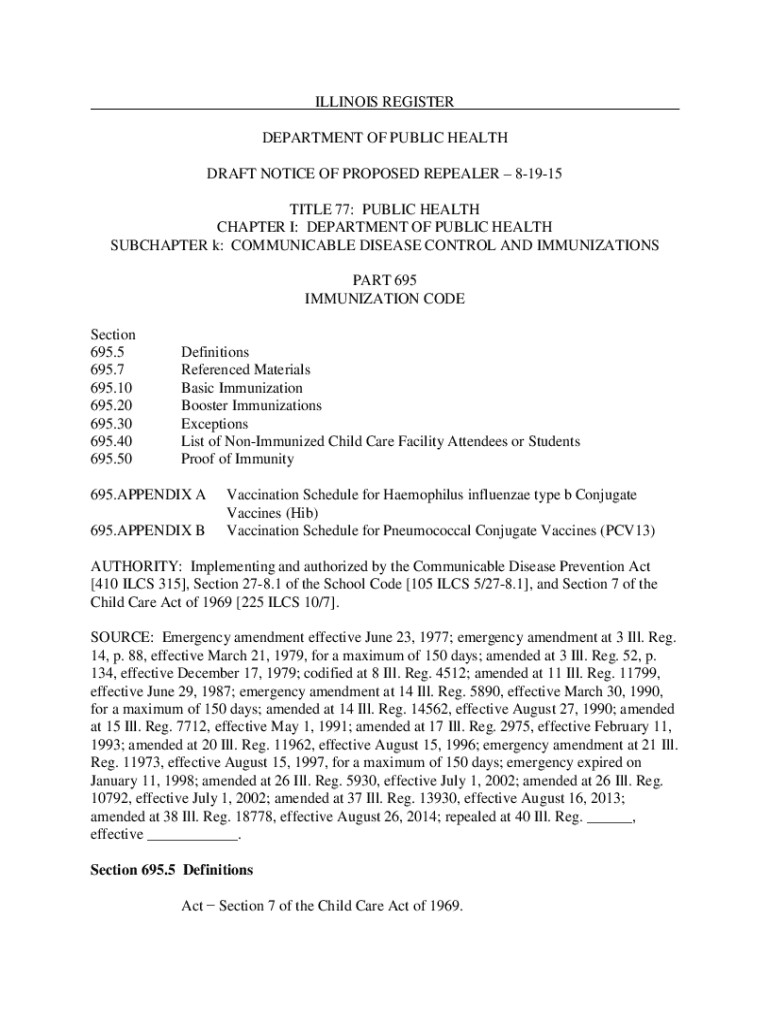 ILLINOIS REGISTER

DEPARTMENT OF PUBLIC HEALTH

DRAFT NOTICE OF PROPOSED REPEALER – 8-19-15

TITLE 77: PUBLIC HEALTH
CHAPTER I: DEPARTMENT OF PUBLIC HEALTH
SUBCHAPTER k: COMMUNICABLE DISEASE CONTROL AND IMMUNIZATIONS

PART 695
IMMUNIZATION CODE

Section
695.5 Definitions
695.7 Referenced Materials
695.10 Basic Immunization
695.20 Booster Immunizations
695.30 Exceptions
695.40 List of Non-Immunized Child Care Facility Attendees or Students
695.50 Proof of Immunity

695.APPENDIX A Vaccination Schedule for Haemophilus influenzae type b Conjugate Vaccines (Hib)
695.APPENDIX B Vaccination Schedule for Pneumococcal Conjugate Vaccines (PCV13)

AUTHORITY: Implementing and authorized by the Communicable Disease Prevention Act [410 ILCS 315], Section 27-8.1 of the School Code [105 ILCS 5/27-8.1], and Section 7 of the Child Care Act of 1969 [225 ILCS 10/7].

SOURCE: Emergency amendment effective June 23, 1977; emergency amendment at 3 Ill. Reg. 14, p. 88, effective March 21, 1979, for a maximum of 150 days; amended at 3 Ill. Reg. 52, p. 134, effective December 17, 1979; codified at 8 Ill. Reg. 4512; amended at 11 Ill. Reg. 11799, effective June 29, 1987; emergency amendment at 14 Ill. Reg. 5890, effective March 30, 1990, for a maximum of 150 days; amended at 14 Ill. Reg. 14562, effective August 27, 1990; amended at 15 Ill. Reg. 7712, effective May 1, 1991; amended at 17 Ill. Reg. 2975, effective February 11, 1993; amended at 20 Ill. Reg. 11962, effective August 15, 1996; emergency amendment at 21 Ill. Reg. 11973, effective August 15, 1997, for a maximum of 150 days; emergency expired on January 11, 1998; amended at 26 Ill. Reg. 5930, effective July 1, 2002; amended at 26 Ill. Reg. 10792, effective July 1, 2002; amended at 37 Ill. Reg. 13930, effective August 16, 2013; amended at 38 Ill. Reg. 18778, effective August 26, 2014; repealed at 40 Ill. Reg. ______, effective ____________.

Section 695.5 Definitions

Act − Section 7 of the Child Care Act of 1969.